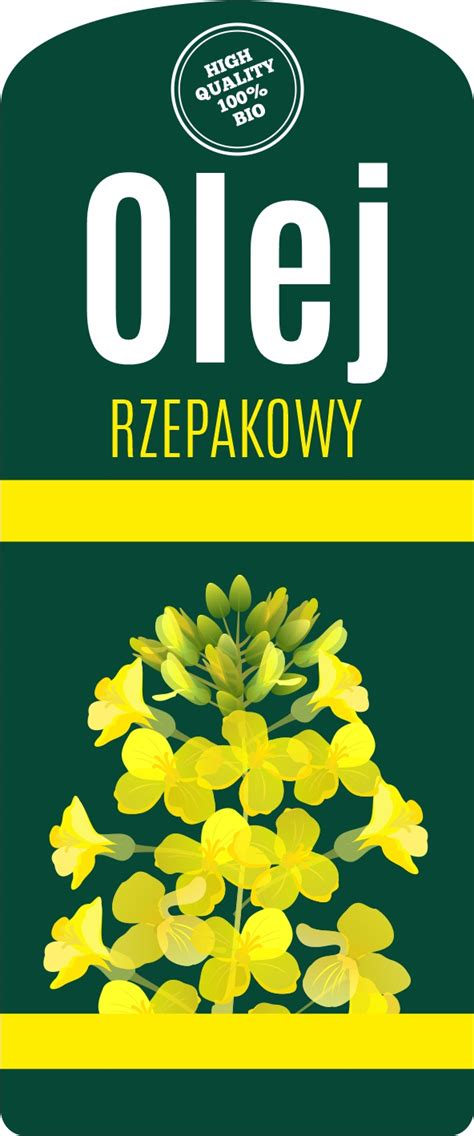 HIGH QUALITY 100% BIO

Olej

RZEPAKOWY